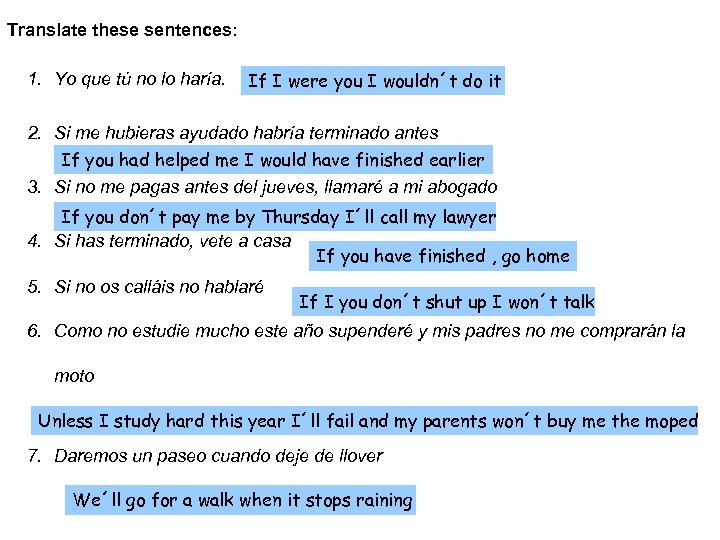 Translate these sentences:

1. Yo que tú no lo haría. If I were you I wouldn´t do it

2. Si me hubieras ayudado habría terminado antes
If you had helped me I would have finished earlier

3. Si no me pagas antes del jueves, llamaré a mi abogado
If you don´t pay me by Thursday I´ll call my lawyer

4. Si has terminado, vete a casa If you have finished , go home

5. Si no os calláis no hablaré If I you don´t shut up I won´t talk

6. Como no estudie mucho este año supenderé y mis padres no me comprarán la moto

Unless I study hard this year I´ll fail and my parents won´t buy me the moped

7. Daremos un paseo cuando deje de llover

We´ll go for a walk when it stops raining